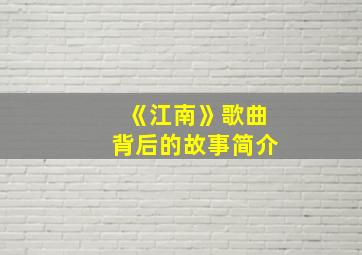 《江南》歌曲
背后的故事简介